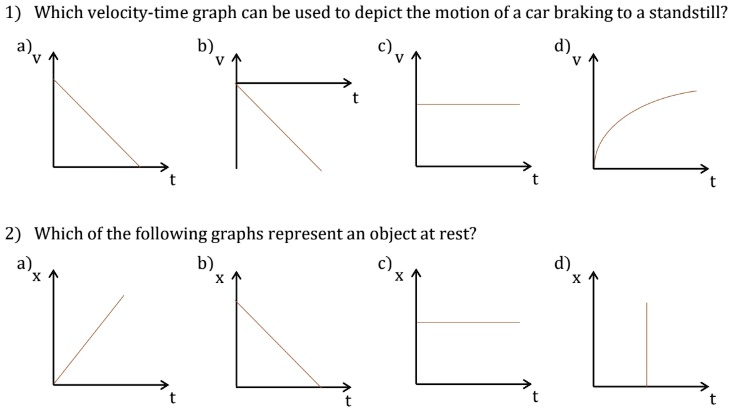 1) Which velocity-time graph can be used to depict the motion of a car braking to a standstill?

a) v t

b) v t

c) v t

d) v t

2) Which of the following graphs represent an object at rest?

a) x t

b) x t

c) x t

d) x t